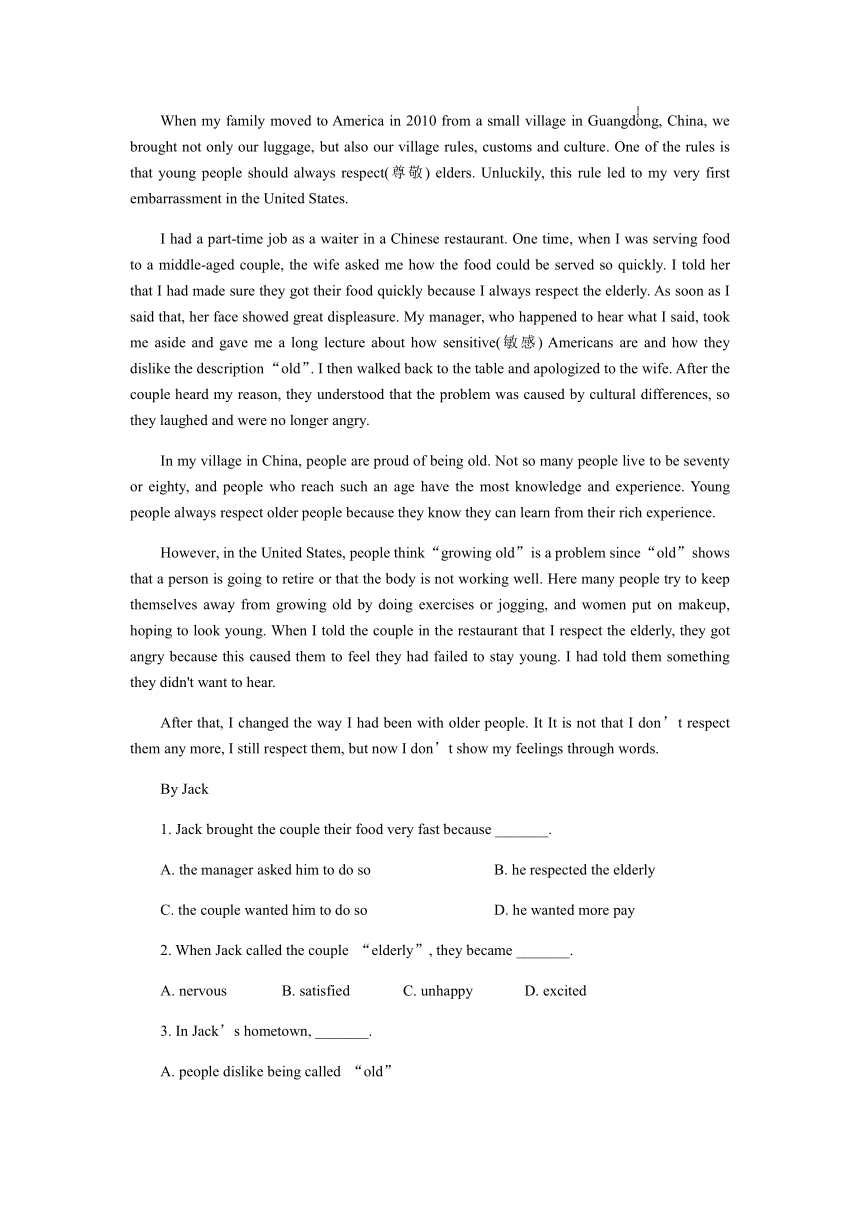 When my family moved to America in 2010 from a small village in Guangdong, China, we brought not only our luggage, but also our village rules, customs and culture. One of the rules is that young people should always respect(尊敬) elders. Unluckily, this rule led to my very first embarrassment in the United States.

I had a part-time job as a waiter in a Chinese restaurant. One time, when I was serving food to a middle-aged couple, the wife asked me how the food could be served so quickly. I told her that I had made sure they got their food quickly because I always respect the elderly. As soon as I said that, her face showed great displeasure. My manager, who happened to hear what I said, took me aside and gave me a long lecture about how sensitive(敏感) Americans are and how they dislike the description “old”. I then walked back to the table and apologized to the wife. After the couple heard my reason, they understood that the problem was caused by cultural differences, so they laughed and were no longer angry.

In my village in China, people are proud of being old. Not so many people live to be seventy or eighty, and people who reach such an age have the most knowledge and experience. Young people always respect older people because they know they can learn from their rich experience.

However, in the United States, people think “growing old” is a problem since “old” shows that a person is going to retire or that the body is not working well. Here many people try to keep themselves away from growing old by doing exercises or jogging, and women put on makeup, hoping to look young. When I told the couple in the restaurant that I respect the elderly, they got angry because this caused them to feel they had failed to stay young. I had told them something they didn't want to hear.

After that, I changed the way I had been with older people. It It is not that I don’t respect them any more, I still respect them, but now I don’t show my feelings through words.

By Jack

1. Jack brought the couple their food very fast because _______.

A. the manager asked him to do so

B. he respected the elderly

C. the couple wanted him to do so

D. he wanted more pay

2. When Jack called the couple “elderly”, they became _______.

A. nervous B. satisfied C. unhappy D. excited

3. In Jack’s hometown, _______.

A. people dislike being called “old”